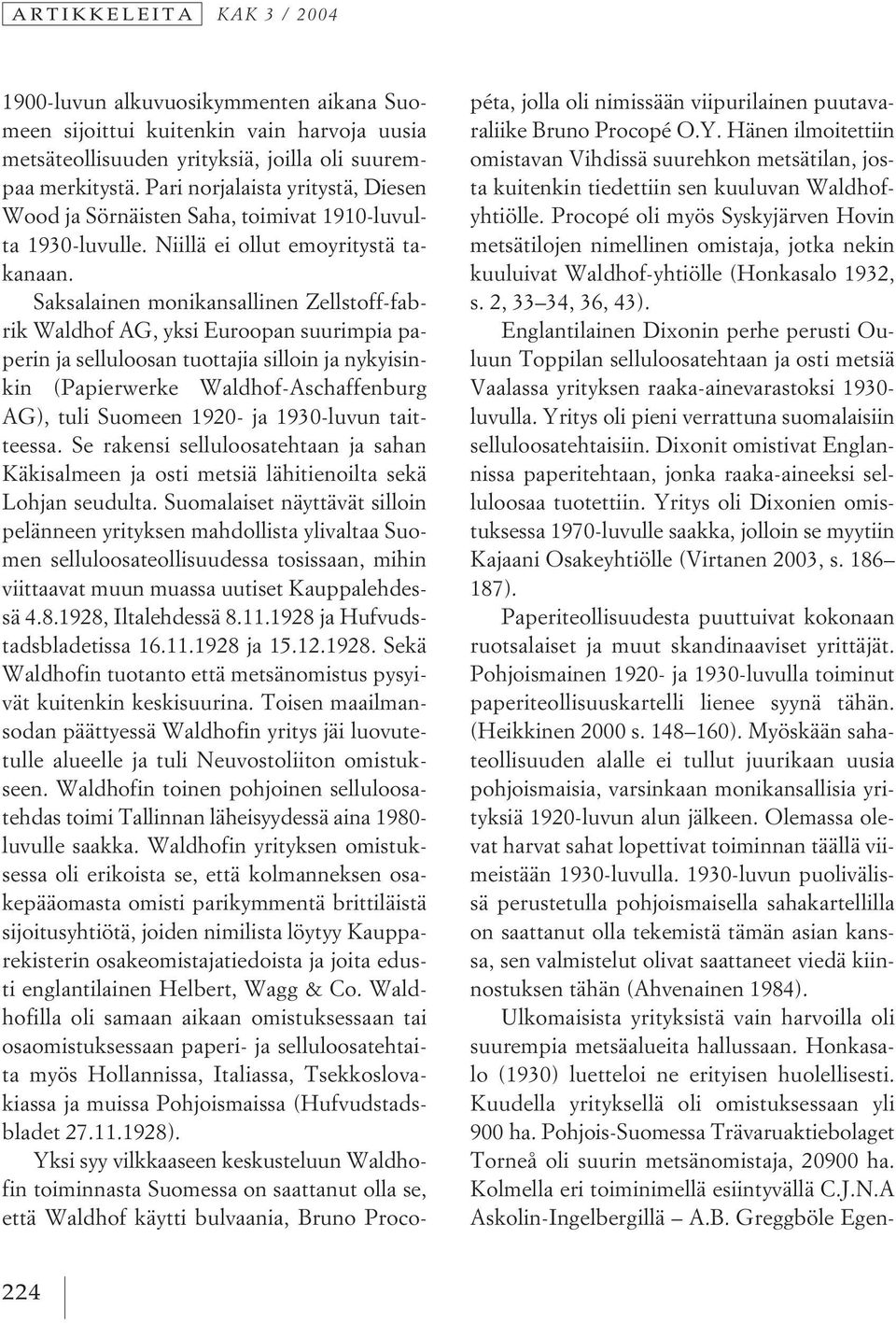 ARTIKKELEITA KAK 3 / 2004

1900-luvun alkuvuosikymmenten aikana Suomeen sijoittui kuitenkin vain harvoja uusia metsäteollisuuden yrityksiä, joilla oli suurempaa merkitystä. Pari norjalaista yritystä, Diesen Wood ja Sörnäisten Saha, toimivat 1910-luvulta 1930-luvulle. Niillä ei ollut emoyritystä takanaan. Saksalainen monikansallinen Zellstoff-fabrik Waldhof AG, yksi Euroopan suurimpia paperin ja selluloosan tuottajia silloin ja nykyisinkin (Papierwerke Waldhof-Aschaffenburg AG), tuli Suomeen 1920- ja 1930-luvun taitteessa. Se rakensi selluloosatehtaan ja sahan Käkisalmeen ja osti metsiä lähitienoilta sekä Lohjan seudulta. Suomalaiset näyttävät silloin pelänneen yrityksen mahdollista ylivaltaa Suomen selluloosateollisuudessa tosissaan, mihin viittaavat muun muassa uutiset Kauppalehdessä 4.8.1928, Iltalehdessä 8.11.1928 ja Hufvudstadsbladetissa 16.11.1928 ja 15.12.1928. Sekä Waldhofin tuotanto että metsänomistus pysyivät kuitenkin keskisuurina. Toisen maailmansodan päättyessä Waldhofin yritys jäi luovutetulle alueelle ja tuli Neuvostoliiton omistukseen. Waldhofin toinen pohjoinen selluloosatehdas toimi Tallinnan läheisyydessä aina 1980-luvulle saakka. Waldhofin yrityksen omistuksessa oli erikoista se, että kolmanneksen osakepääomasta omisti parikymmentä brittiläistä sijoitusyhtiötä, joiden nimilista löytyy Kaupparekisterin osakeomistajatiedoista ja joita edusti englantilainen Helbert, Wagg & Co. Waldhofilla oli samaan aikaan omistuksessaan tai osaomistuksessaan paperi- ja selluloosatehtaita myös Hollannissa, Italiassa, Tsekkoslovakiassa ja muissa Pohjoismaissa (Hufvudstadsbladet 27.11.1928).

Yksi syy vilkkaaseen keskusteluun Waldhofin toiminnasta Suomessa on saattanut olla se, että Waldhof käytti bulvaania, Bruno Procopéta, jolla oli nimissään viipurilainen puutavaraliike Bruno Procopé O.Y. Hänen ilmoitettiin omistavan Vihdissä suurehkon metsätilan, josta kuitenkin tiedettiin sen kuuluvan Waldhof-yhtiölle. Procopé oli myös Syskyjärven Hovin metsätilojen nimellinen omistaja, jotka nekin kuuluivat Waldhof-yhtiölle (Honkasalo 1932, s. 2, 33–34, 36, 43).

Englantilainen Dixonin perhe perusti Ouluun Toppilan selluloosatehtaan ja osti metsiä Vaalassa yrityksen raaka-ainevarastoksi 1930-luvulla. Yritys oli pieni verrattuna suomalaisiin selluloosatehtaisiin. Dixonit omistivat Englannissa paperitehtaan, jonka raaka-aineeksi selluloosaa tuotettiin. Yritys oli Dixonien omistuksessa 1970-luvulle saakka, jolloin se myytiin Kajaani Osakeyhtiölle (Virtanen 2003, s. 186–187).

Paperiteollisuudesta puuttuivat kokonaan ruotsalaiset ja muut skandinaaviset yrittäjät. Pohjoismainen 1920- ja 1930-luvulla toiminut paperiteollisuuskartelli lienee syynä tähän. (Heikkinen 2000 s. 148–160). Myöskään sahateollisuuden alalle ei tullut juurikaan uusia pohjoismaisia, varsinkaan monikansallisia yrityksiä 1920-luvun alun jälkeen. Olemassa olevat harvat sahat lopettivat toiminnan täällä viimeistään 1930-luvulla. 1930-luvun puolivälissä perustetulla pohjoismaisella sahakartellilla on saattanut olla tekemistä tämän asian kanssa, sen valmistelut olivat saattaneet viedä kiinnostuksen tähän (Ahvenainen 1984).

Ulkomaisista yrityksistä vain harvoilla oli suurempia metsäalueita hallussaan. Honkasalo (1930) luetteloi ne erityisen huolellisesti. Kuudella yrityksellä oli omistuksessaan yli 900 ha. Pohjois-Suomessa Trävaruaktiebolaget Torneå oli suurin metsänomistaja, 20900 ha. Kolmella eri toiminimellä esiintyvällä C.J.N.A Askolin-Ingelbergillä – A.B. Greggböle Egen-

224